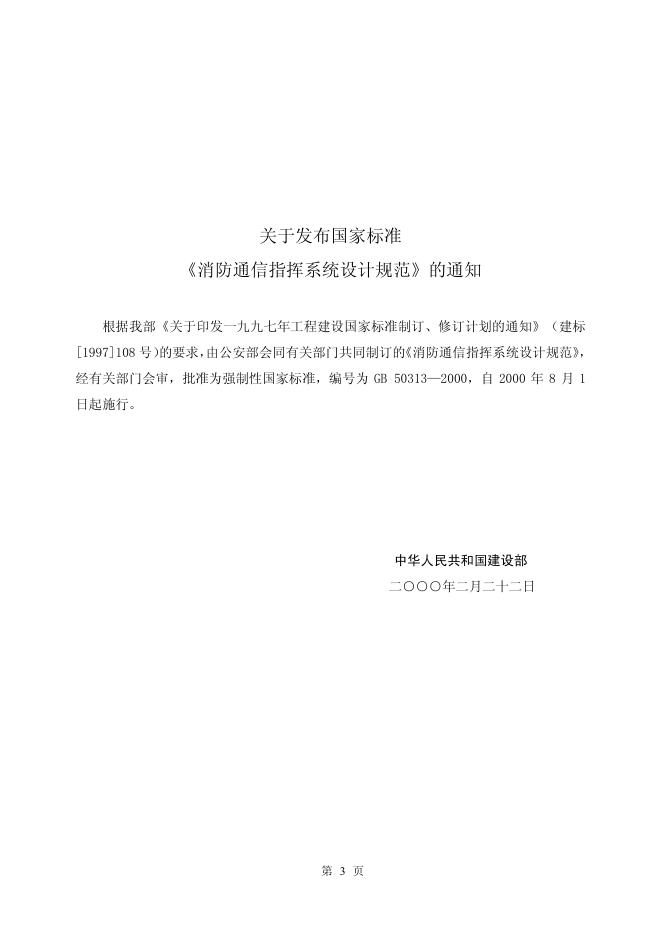 关于发布国家标准
《消防通信指挥系统设计规范》的通知

根据我部《关于印发一九九七年工程建设国家标准制订、修订计划的通知》（建标[1997]108号）的要求，由公安部会同有关部门共同制订的《消防通信指挥系统设计规范》，经有关部门会审，批准为强制性国家标准，编号为 GB 50313—2000，自 2000 年 8 月 1 日起施行。

中华人民共和国建设部
二〇〇〇年二月二十二日

第 3 页